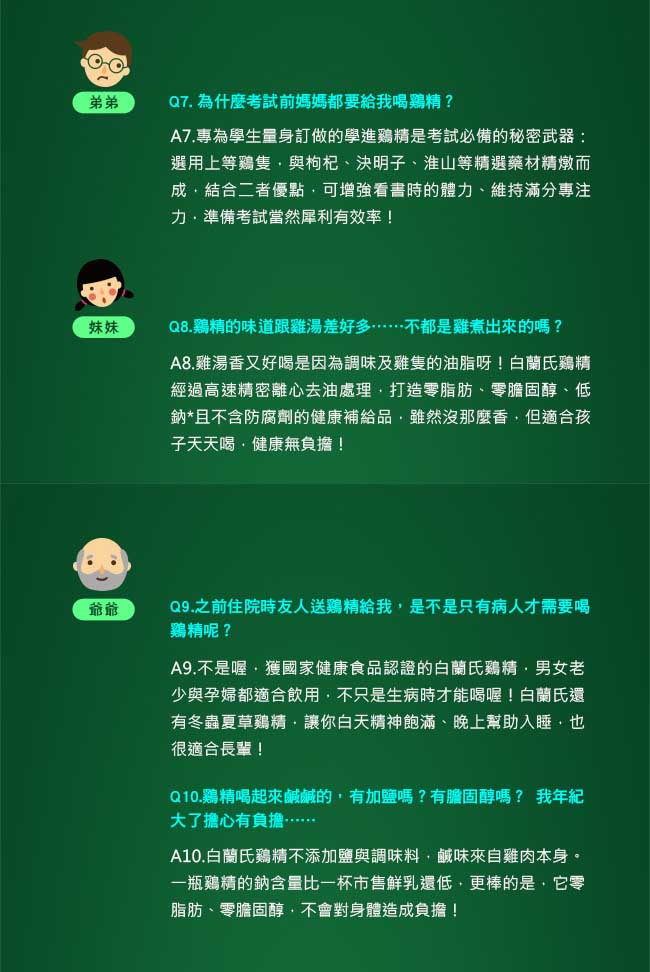 弟弟

Q7. 為什麼考試前媽媽都要給我喝雞精？

A7.專為學生量身訂做的學進雞精是考試必備的秘密武器：選用上等雞隻，與枸杞、決明子、淮山等精選藥材精燉而成，結合二者優點，可增強看書時的體力、維持滿分專注力，準備考試當然犀利有效率！

妹妹

Q8.雞精的味道跟雞湯差好多……不都是雞煮出來的嗎？

A8.雞湯香又好喝是因為調味及雞隻的油脂呀！白蘭氏雞精經過高速精密離心去油處理，打造零脂肪、零膽固醇、低鈉*且不含防腐劑的健康補給品，雖然沒那麼香，但適合孩子天天喝，健康無負擔！

爺爺

Q9.之前住院時友人送雞精給我，是不是只有病人才需要喝雞精呢？

A9.不是喔，獲國家健康食品認證的白蘭氏雞精，男女老少與孕婦都適合飲用，不只是生病時才能喝喔！白蘭氏還有冬蟲夏草雞精，讓你白天精神飽滿、晚上幫助入睡，也很適合長輩！

Q10.雞精喝起來鹹鹹的，有加鹽嗎？有膽固醇嗎？ 我年紀大了擔心有負擔……

A10.白蘭氏雞精不添加鹽與調味料，鹹味來自雞肉本身。一瓶雞精的鈉含量比一杯市售鮮乳還低，更棒的是，它零脂肪、零膽固醇，不會對身體造成負擔！